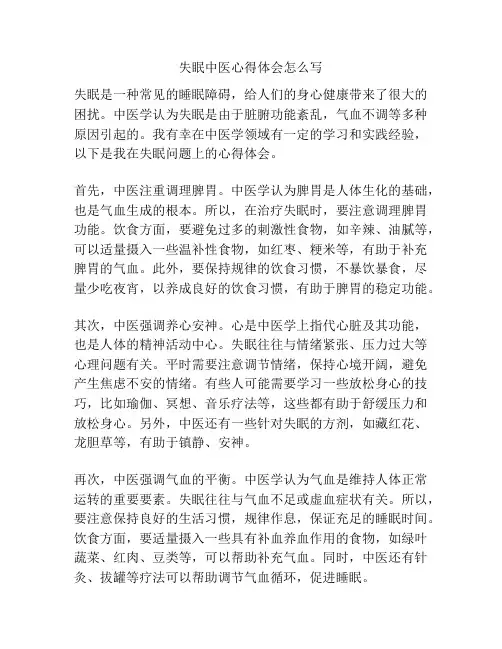 失眠中医心得体会怎么写

失眠是一种常见的睡眠障碍，给人们的身心健康带来了很大的困扰。中医学认为失眠是由于脏腑功能紊乱，气血不调等多种原因引起的。我有幸在中医学领域有一定的学习和实践经验，以下是我在失眠问题上的心得体会。

首先，中医注重调理脾胃。中医学认为脾胃是人体生化的基础，也是气血生成的根本。所以，在治疗失眠时，要注意调理脾胃功能。饮食方面，要避免过多的刺激性食物，如辛辣、油腻等，可以适量摄入一些温补性食物，如红枣、粳米等，有助于补充脾胃的气血。此外，要保持规律的饮食习惯，不暴饮暴食，尽量少吃夜宵，以养成良好的饮食习惯，有助于脾胃的稳定功能。

其次，中医强调养心安神。心是中医学上指代心脏及其功能，也是人体的精神活动中心。失眠往往与情绪紧张、压力过大等心理问题有关。平时需要注意调节情绪，保持心境开阔，避免产生焦虑不安的情绪。有些人可能需要学习一些放松身心的技巧，比如瑜伽、冥想、音乐疗法等，这些都有助于舒缓压力和放松身心。另外，中医还有一些针对失眠的方剂，如藏红花、龙胆草等，有助于镇静、安神。

再次，中医强调气血的平衡。中医学认为气血是维持人体正常运转的重要要素。失眠往往与气血不足或虚血症状有关。所以，要注意保持良好的生活习惯，规律作息，保证充足的睡眠时间。饮食方面，要适量摄入一些具有补血养血作用的食物，如绿叶蔬菜、红肉、豆类等，可以帮助补充气血。同时，中医还有针灸、拔罐等疗法可以帮助调节气血循环，促进睡眠。